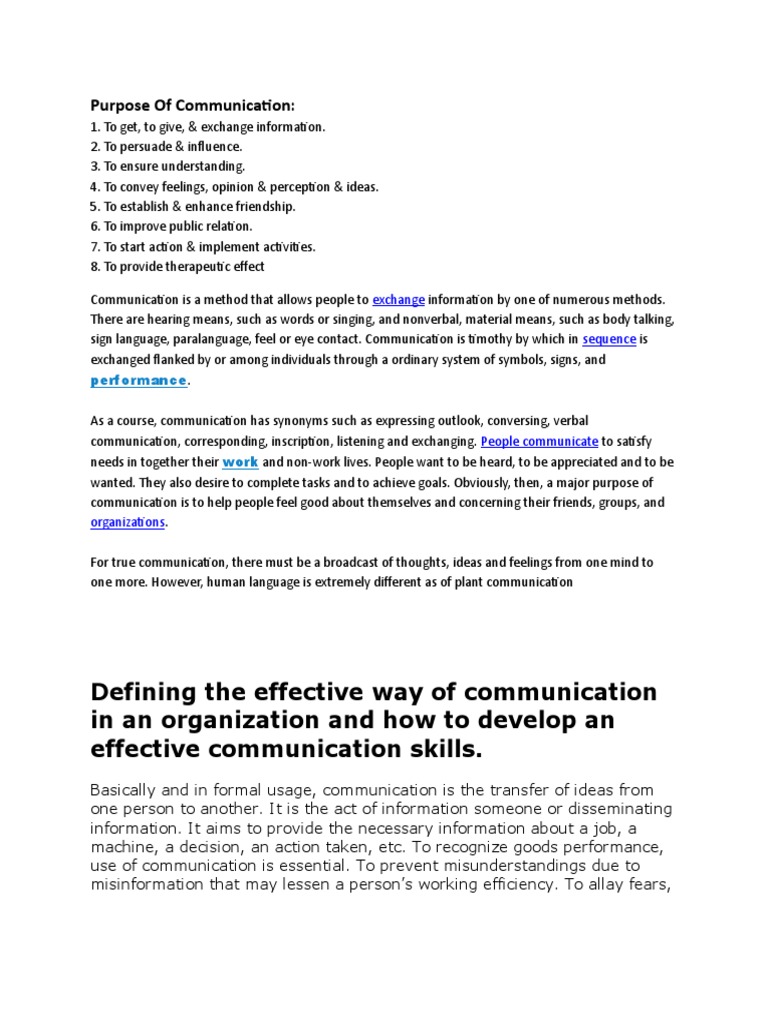 Purpose Of Communication:
1. To get, to give, & exchange information.
2. To persuade & influence.
3. To ensure understanding.
4. To convey feelings, opinion & perception & ideas.
5. To establish & enhance friendship.
6. To improve public relation.
7. To start action & implement activities.
8. To provide therapeutic effect

Communication is a method that allows people to exchange information by one of numerous methods. There are hearing means, such as words or singing, and nonverbal, material means, such as body talking, sign language, paralanguage, feel or eye contact. Communication is timothy by which in sequence is exchanged flanked by or among individuals through a ordinary system of symbols, signs, and performance.

As a course, communication has synonyms such as expressing outlook, conversing, verbal communication, corresponding, inscription, listening and exchanging. People communicate to satisfy needs in together their work and non-work lives. People want to be heard, to be appreciated and to be wanted. They also desire to complete tasks and to achieve goals. Obviously, then, a major purpose of communication is to help people feel good about themselves and concerning their friends, groups, and organizations.

For true communication, there must be a broadcast of thoughts, ideas and feelings from one mind to one more. However, human language is extremely different as of plant communication

Defining the effective way of communication in an organization and how to develop an effective communication skills.

Basically and in formal usage, communication is the transfer of ideas from one person to another. It is the act of information someone or disseminating information. It aims to provide the necessary information about a job, a machine, a decision, an action taken, etc. To recognize goods performance, use of communication is essential. To prevent misunderstandings due to misinformation that may lessen a person's working efficiency. To allay fears,